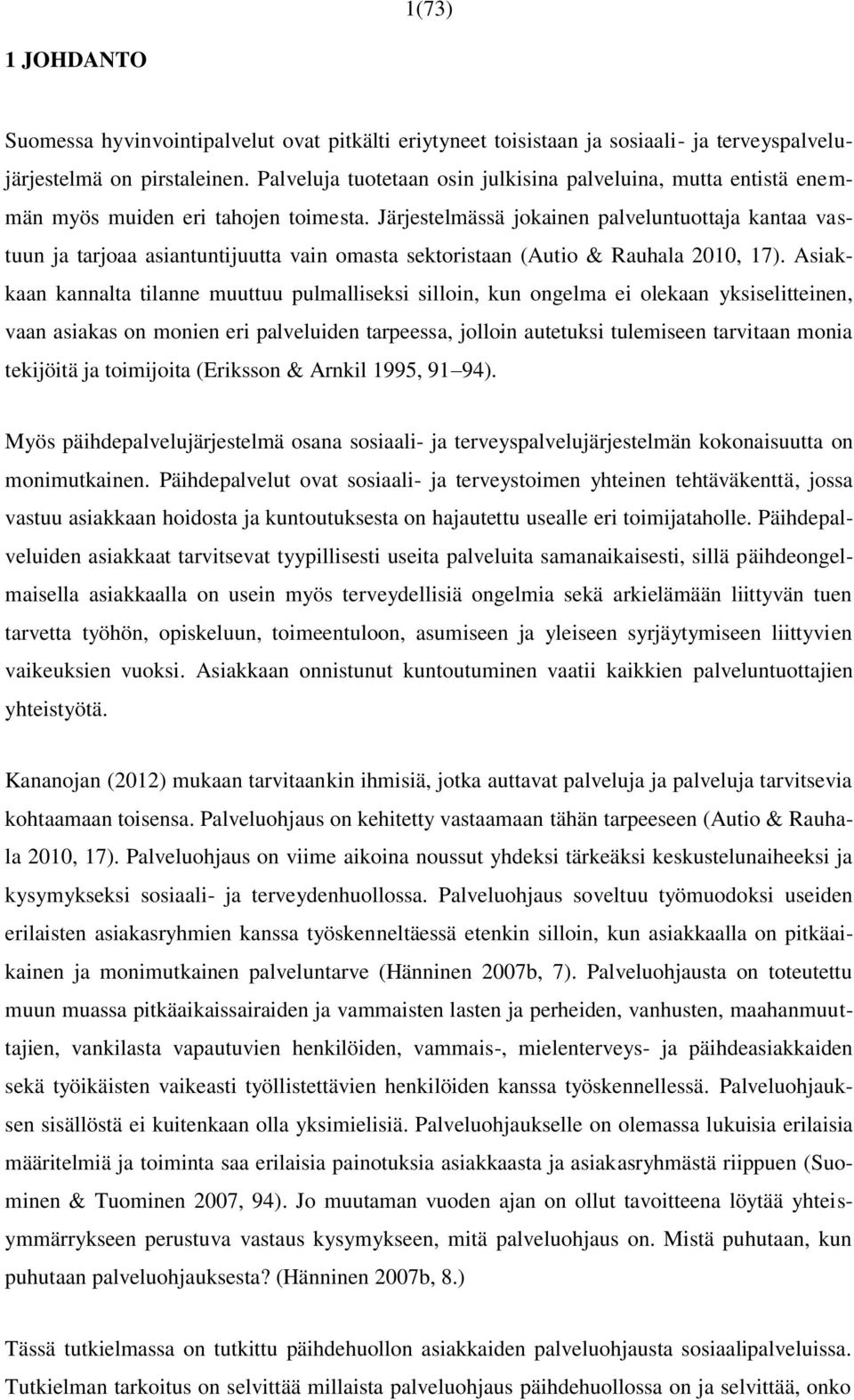 1(73)

1 JOHDANTO

Suomessa hyvinvointipalvelut ovat pitkälti eriytyneet toisistaan ja sosiaali- ja terveyspalvelujärjestelmä on pirstaleinen. Palveluja tuotetaan osin julkisina palveluina, mutta entistä enemmän myös muiden eri tahojen toimesta. Järjestelmässä jokainen palveluntuottaja kantaa vastuun ja tarjoaa asiantuntijuutta vain omasta sektoristaan (Autio & Rauhala 2010, 17). Asiakkaan kannalta tilanne muuttuu pulmalliseksi silloin, kun ongelma ei olekaan yksiselitteinen, vaan asiakas on monien eri palveluiden tarpeessa, jolloin autetuksi tulemiseen tarvitaan monia tekijöitä ja toimijoita (Eriksson & Arnkil 1995, 91 94).

Myös päihdepalvelujärjestelmä osana sosiaali- ja terveyspalvelujärjestelmän kokonaisuutta on monimutkainen. Päihdepalvelut ovat sosiaali- ja terveystoimen yhteinen tehtäväkenttä, jossa vastuu asiakkaan hoidosta ja kuntoutuksesta on hajautettu usealle eri toimijataholle. Päihdepalveluiden asiakkaat tarvitsevat tyypillisesti useita palveluita samanaikaisesti, sillä päihdeongelmaisella asiakkaalla on usein myös terveydellisiä ongelmia sekä arkielämään liittyvän tuen tarvetta työhön, opiskeluun, toimeentuloon, asumiseen ja yleiseen syrjäytymiseen liittyvien vaikeuksien vuoksi. Asiakkaan onnistunut kuntoutuminen vaatii kaikkien palveluntuottajien yhteistyötä.

Kananojan (2012) mukaan tarvitaankin ihmisiä, jotka auttavat palveluja ja palveluja tarvitsevia kohtaamaan toisensa. Palveluohjaus on kehitetty vastaamaan tähän tarpeeseen (Autio & Rauhala 2010, 17). Palveluohjaus on viime aikoina noussut yhdeksi tärkeäksi keskustelunaiheeksi ja kysymykseksi sosiaali- ja terveydenhuollossa. Palveluohjaus soveltuu työmuodoksi useiden erilaisten asiakasryhmien kanssa työskenneltäessä etenkin silloin, kun asiakkaalla on pitkäaikainen ja monimutkainen palveluntarve (Hänninen 2007b, 7). Palveluohjausta on toteutettu muun muassa pitkäaikaissairaiden ja vammaisten lasten ja perheiden, vanhusten, maahanmuuttajien, vankilasta vapautuvien henkilöiden, vammais-, mielenterveys- ja päihdeasiakkaiden sekä työikäisten vaikeasti työllistettävien henkilöiden kanssa työskennellessä. Palveluohjauksen sisällöstä ei kuitenkaan olla yksimielisiä. Palveluohjaukselle on olemassa lukuisia erilaisia määritelmiä ja toiminta saa erilaisia painotuksia asiakkaasta ja asiakasryhmästä riippuen (Suominen & Tuominen 2007, 94). Jo muutaman vuoden ajan on ollut tavoitteena löytää yhteisymmärrykseen perustuva vastaus kysymykseen, mitä palveluohjaus on. Mistä puhutaan, kun puhutaan palveluohjauksesta? (Hänninen 2007b, 8.)

Tässä tutkielmassa on tutkittu päihdehuollon asiakkaiden palveluohjausta sosiaalipalveluissa. Tutkielman tarkoitus on selvittää millaista palveluohjaus päihdehuollossa on ja selvittää, onko